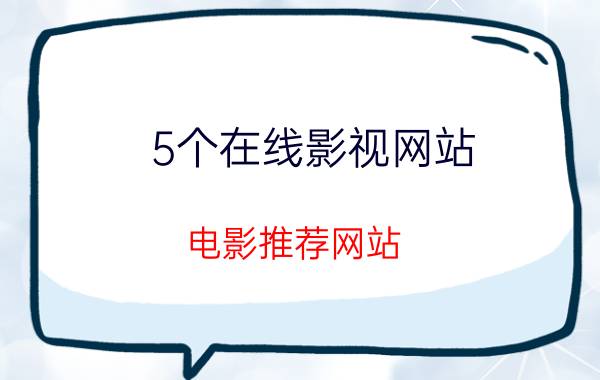 5个在线影视网站

电影推荐网站